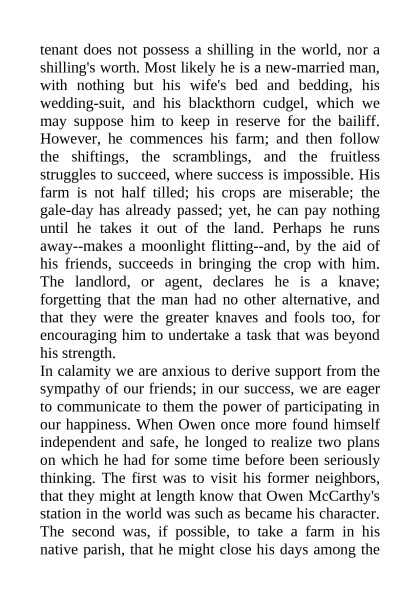 tenant does not possess a shilling in the world, nor a shilling's worth. Most likely he is a new-married man, with nothing but his wife's bed and bedding, his wedding-suit, and his blackthorn cudgel, which we may suppose him to keep in reserve for the bailiff. However, he commences his farm; and then follow the shiftings, the scramblings, and the fruitless struggles to succeed, where success is impossible. His farm is not half tilled; his crops are miserable; the gale-day has already passed; yet, he can pay nothing until he takes it out of the land. Perhaps he runs away--makes a moonlight flitting--and, by the aid of his friends, succeeds in bringing the crop with him. The landlord, or agent, declares he is a knave; forgetting that the man had no other alternative, and that they were the greater knaves and fools too, for encouraging him to undertake a task that was beyond his strength.

In calamity we are anxious to derive support from the sympathy of our friends; in our success, we are eager to communicate to them the power of participating in our happiness. When Owen once more found himself independent and safe, he longed to realize two plans on which he had for some time before been seriously thinking. The first was to visit his former neighbors, that they might at length know that Owen McCarthy's station in the world was such as became his character. The second was, if possible, to take a farm in his native parish, that he might close his days among the